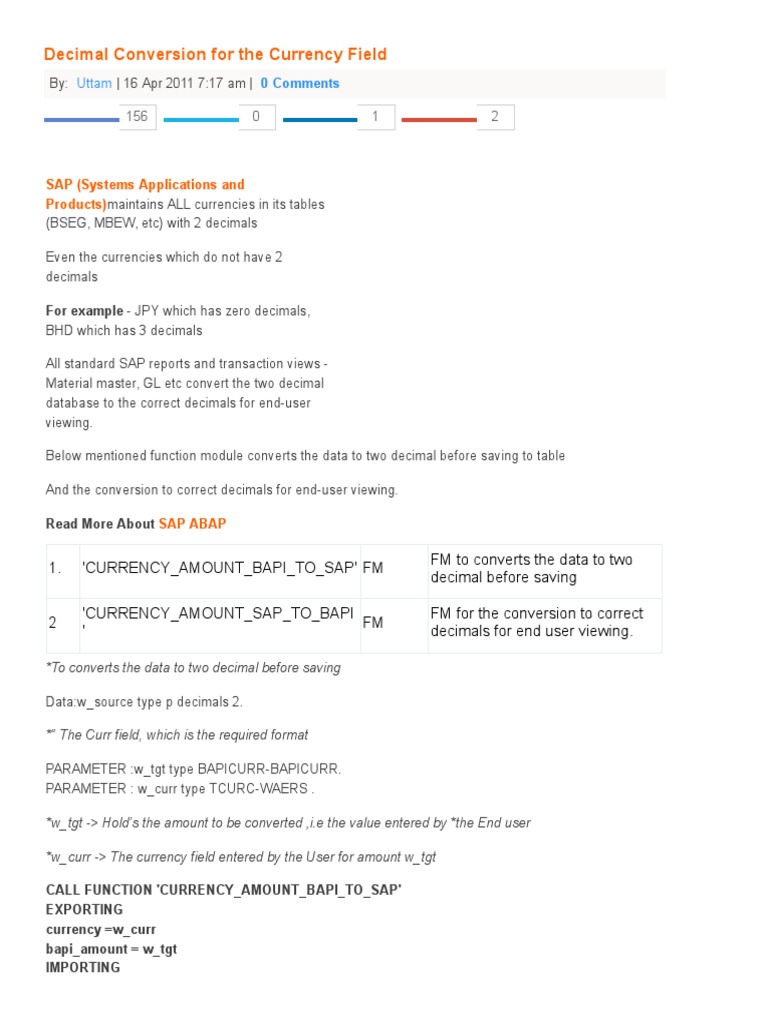 Decimal Conversion for the Currency Field

By: Uttam | 16 Apr 2011 7:17 am | 0 Comments

156 0 1 2

SAP (Systems Applications and Products)maintains ALL currencies in its tables (BSEG, MBEW, etc) with 2 decimals

Even the currencies which do not have 2 decimals

For example - JPY which has zero decimals, BHD which has 3 decimals

All standard SAP reports and transaction views - Material master, GL etc convert the two decimal database to the correct decimals for end-user viewing.

Below mentioned function module converts the data to two decimal before saving to table

And the conversion to correct decimals for end-user viewing.

Read More About SAP ABAP

| 1. | 'CURRENCY_AMOUNT_BAPI_TO_SAP' | FM | FM to converts the data to two decimal before saving |
|---|---|---|---|
| 2 | 'CURRENCY_AMOUNT_SAP_TO_BAPI ' | FM | FM for the conversion to correct decimals for end user viewing. |

*To converts the data to two decimal before saving

Data:w_source type p decimals 2.

*" The Curr field, which is the required format

PARAMETER :w_tgt type BAPICURR-BAPICURR.
PARAMETER : w_curr type TCURC-WAERS .

*w_tgt -> Hold's the amount to be converted ,i.e the value entered by *the End user

*w_curr -> The currency field entered by the User for amount w_tgt

CALL FUNCTION 'CURRENCY_AMOUNT_BAPI_TO_SAP'
EXPORTING
currency =w_curr
bapi_amount = w_tgt
IMPORTING